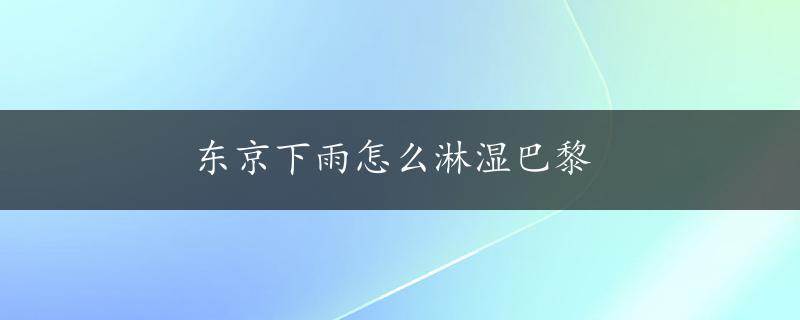 东京下雨怎么淋湿巴黎